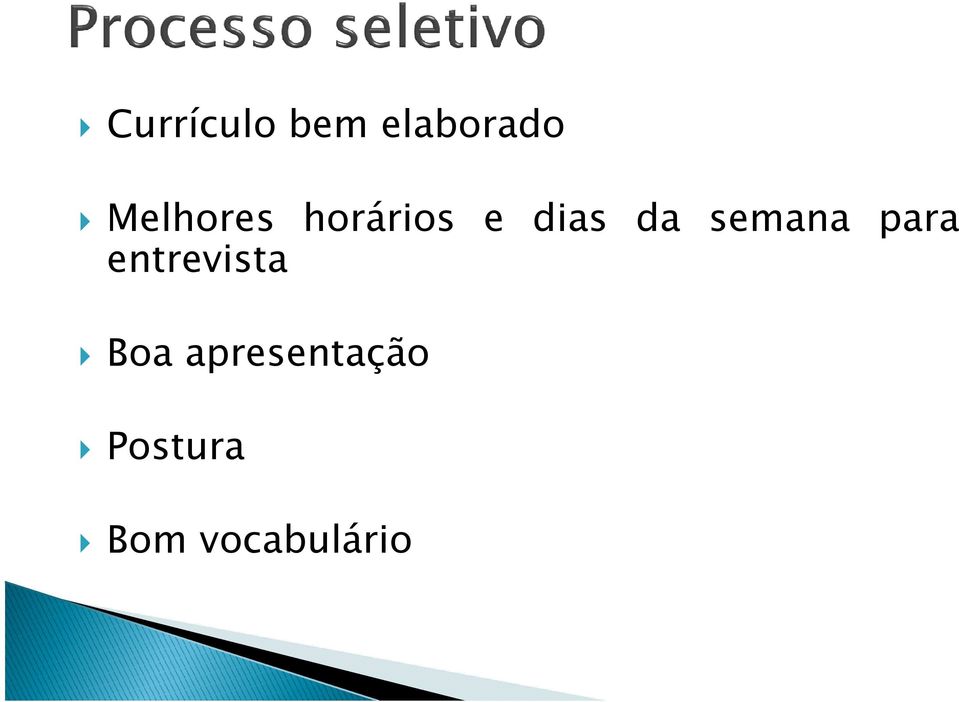 Processo seletivo

Currículo bem elaborado

Melhores horários e dias da semana para entrevista

Boa apresentação

Postura

Bom vocabulário